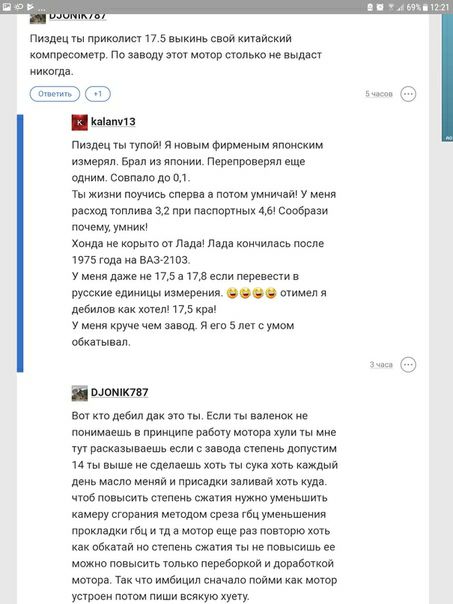 69% 12:21

DJONIK787

Пиздец ты приколист 17.5 выкинь свой китайский компресометр. По заводу этот мотор столько не выдаст никогда.

Ответить +1 5 часов

K kalanv13

Пиздец ты тупой! Я новым фирменым японским измерял. Брал из японии. Перепроверял еще одним. Совпало до 0,1.
Ты жизни поучись сперва а потом умничай! У меня расход топлива 3,2 при паспортных 4,6! Сообрази почему, умник!
Хонда не корыто от Лада! Лада кончилась после 1975 года на ВАЗ-2103.
У меня даже не 17,5 а 17,8 если перевести в русские единицы измерения. 😂😂😂😂 отимел я дебилов как хотел! 17,5 кра!
У меня круче чем завод. Я его 5 лет с умом обкатывал.

3 часа

DJONIK787

Вот кто дебил дак это ты. Если ты валенок не понимаешь в принципе работу мотора хули ты мне тут расказываешь если с завода степень допустим 14 ты выше не сделаешь хоть ты сука хоть каждый день масло меняй и присадки заливай хоть куда. чтоб повысить степень сжатия нужно уменьшить камеру сгорания методом среза гбц уменьшения прокладки гбц и тд а мотор еще раз повторю хоть как обкатай но степень сжатия ты не повысишь ее можно повысить только переборкой и доработкой мотора. Так что имбицил сначало пойми как мотор устроен потом пиши всякую хуету.